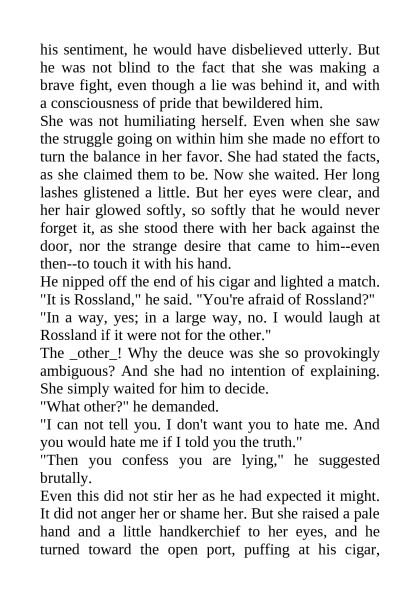 his sentiment, he would have disbelieved utterly. But he was not blind to the fact that she was making a brave fight, even though a lie was behind it, and with a consciousness of pride that bewildered him.
She was not humiliating herself. Even when she saw the struggle going on within him she made no effort to turn the balance in her favor. She had stated the facts, as she claimed them to be. Now she waited. Her long lashes glistened a little. But her eyes were clear, and her hair glowed softly, so softly that he would never forget it, as she stood there with her back against the door, nor the strange desire that came to him--even then--to touch it with his hand.
He nipped off the end of his cigar and lighted a match.
"It is Rossland," he said. "You're afraid of Rossland?"
"In a way, yes; in a large way, no. I would laugh at Rossland if it were not for the other."
The _other_! Why the deuce was she so provokingly ambiguous? And she had no intention of explaining. She simply waited for him to decide.
"What other?" he demanded.
"I can not tell you. I don't want you to hate me. And you would hate me if I told you the truth."
"Then you confess you are lying," he suggested brutally.
Even this did not stir her as he had expected it might. It did not anger her or shame her. But she raised a pale hand and a little handkerchief to her eyes, and he turned toward the open port, puffing at his cigar,